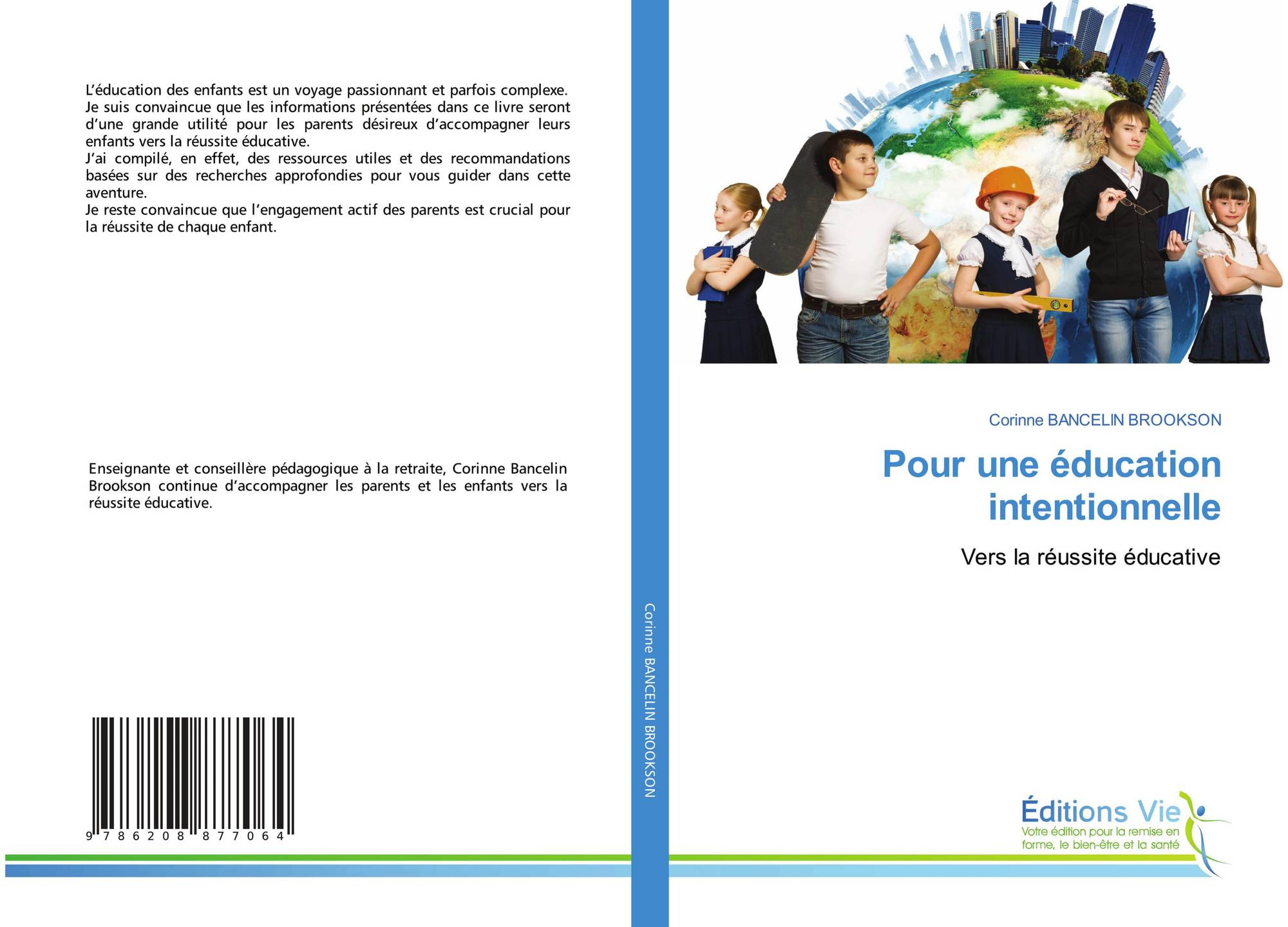 L'éducation des enfants est un voyage passionnant et parfois complexe. Je suis convaincue que les informations présentées dans ce livre seront d'une grande utilité pour les parents désireux d'accompagner leurs enfants vers la réussite éducative.
J'ai compilé, en effet, des ressources utiles et des recommandations basées sur des recherches approfondies pour vous guider dans cette aventure.
Je reste convaincue que l'engagement actif des parents est crucial pour la réussite de chaque enfant.

Enseignante et conseillère pédagogique à la retraite, Corinne Bancelin Brookson continue d'accompagner les parents et les enfants vers la réussite éducative.

9 786208 877064

Corinne BANCELIN BROOKSON

Corinne BANCELIN BROOKSON

Pour une éducation intentionnelle

Vers la réussite éducative

Éditions Vie
Votre édition pour la remise en forme, le bien-être et la santé